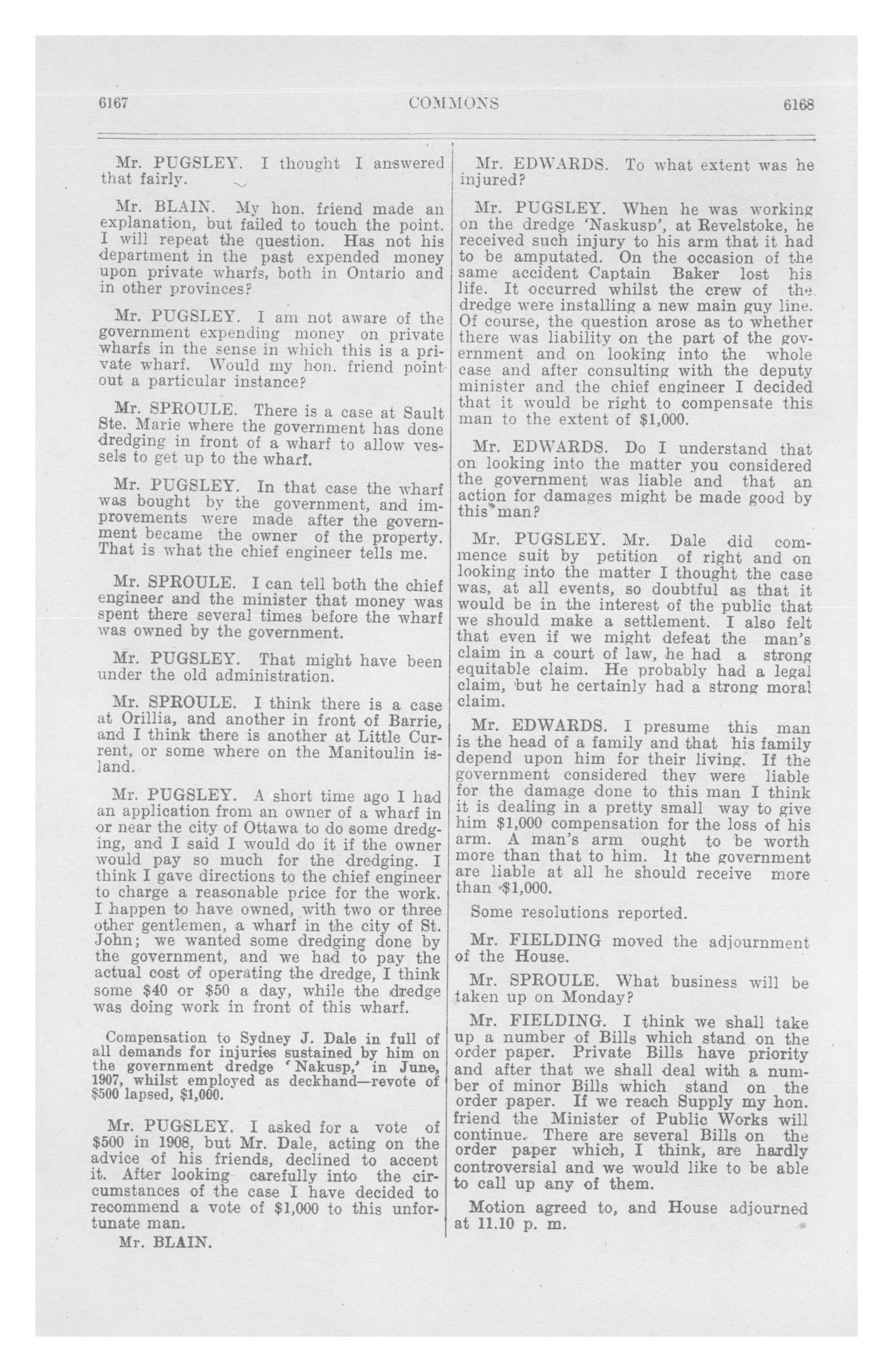 6167 COMMONS 6168

Mr. PUGSLEY. I thought I answered that fairly.

Mr. BLAIN. My hon. friend made an explanation, but failed to touch the point. I will repeat the question. Has not his department in the past expended money upon private wharfs, both in Ontario and in other provinces?

Mr. PUGSLEY. I am not aware of the government expending money on private wharfs in the sense in which this is a private wharf. Would my hon. friend point out a particular instance?

Mr. SPROULE. There is a case at Sault Ste. Marie where the government has done dredging in front of a wharf to allow vessels to get up to the wharf.

Mr. PUGSLEY. In that case the wharf was bought by the government, and improvements were made after the government became the owner of the property. That is what the chief engineer tells me.

Mr. SPROULE. I can tell both the chief engineer and the minister that money was spent there several times before the wharf was owned by the government.

Mr. PUGSLEY. That might have been under the old administration.

Mr. SPROULE. I think there is a case at Orillia, and another in front of Barrie, and I think there is another at Little Current, or some where on the Manitoulin island.

Mr. PUGSLEY. A short time ago I had an application from an owner of a wharf in or near the city of Ottawa to do some dredging, and I said I would do it if the owner would pay so much for the dredging. I think I gave directions to the chief engineer to charge a reasonable price for the work. I happen to have owned, with two or three other gentlemen, a wharf in the city of St. John; we wanted some dredging done by the government, and we had to pay the actual cost of operating the dredge, I think some $40 or $50 a day, while the dredge was doing work in front of this wharf.

Compensation to Sydney J. Dale in full of all demands for injuries sustained by him on the government dredge 'Nakusp,' in June, 1907, whilst employed as deckhand—revote of $500 lapsed, $1,000.

Mr. PUGSLEY. I asked for a vote of $500 in 1908, but Mr. Dale, acting on the advice of his friends, declined to accept it. After looking carefully into the circumstances of the case I have decided to recommend a vote of $1,000 to this unfortunate man.

Mr. BLAIN.

Mr. EDWARDS. To what extent was he injured?

Mr. PUGSLEY. When he was working on the dredge 'Naskusp', at Revelstoke, he received such injury to his arm that it had to be amputated. On the occasion of the same accident Captain Baker lost his life. It occurred whilst the crew of the dredge were installing a new main guy line. Of course, the question arose as to whether there was liability on the part of the government and on looking into the whole case and after consulting with the deputy minister and the chief engineer I decided that it would be right to compensate this man to the extent of $1,000.

Mr. EDWARDS. Do I understand that on looking into the matter you considered the government was liable and that an action for damages might be made good by this man?

Mr. PUGSLEY. Mr. Dale did commence suit by petition of right and on looking into the matter I thought the case was, at all events, so doubtful as that it would be in the interest of the public that we should make a settlement. I also felt that even if we might defeat the man's claim in a court of law, he had a strong equitable claim. He probably had a legal claim, but he certainly had a strong moral claim.

Mr. EDWARDS. I presume this man is the head of a family and that his family depend upon him for their living. If the government considered they were liable for the damage done to this man I think it is dealing in a pretty small way to give him $1,000 compensation for the loss of his arm. A man's arm ought to be worth more than that to him. It the government are liable at all he should receive more than $1,000.

Some resolutions reported.

Mr. FIELDING moved the adjournment of the House.

Mr. SPROULE. What business will be taken up on Monday?

Mr. FIELDING. I think we shall take up a number of Bills which stand on the order paper. Private Bills have priority and after that we shall deal with a number of minor Bills which stand on the order paper. If we reach Supply my hon. friend the Minister of Public Works will continue. There are several Bills on the order paper which, I think, are hardly controversial and we would like to be able to call up any of them.

Motion agreed to, and House adjourned at 11.10 p. m.